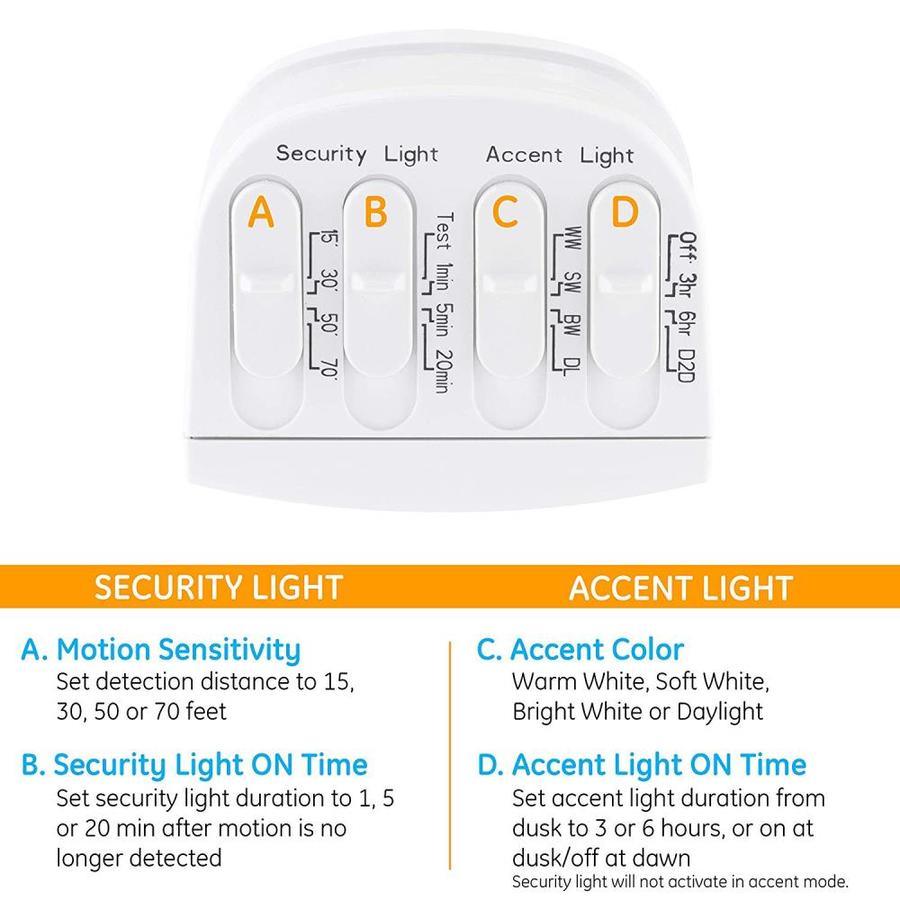 Security Light

Accent Light

A

15'
30'
50'
70'

B

Test
1min
5min
20min

C

WW
SW
BW
DL

D

Off
3hr
6hr
D2D

SECURITY LIGHT

A. Motion Sensitivity
Set detection distance to 15, 30, 50 or 70 feet

B. Security Light ON Time
Set security light duration to 1, 5 or 20 min after motion is no longer detected

ACCENT LIGHT

C. Accent Color
Warm White, Soft White, Bright White or Daylight

D. Accent Light ON Time
Set accent light duration from dusk to 3 or 6 hours, or on at dusk/off at dawn
Security light will not activate in accent mode.